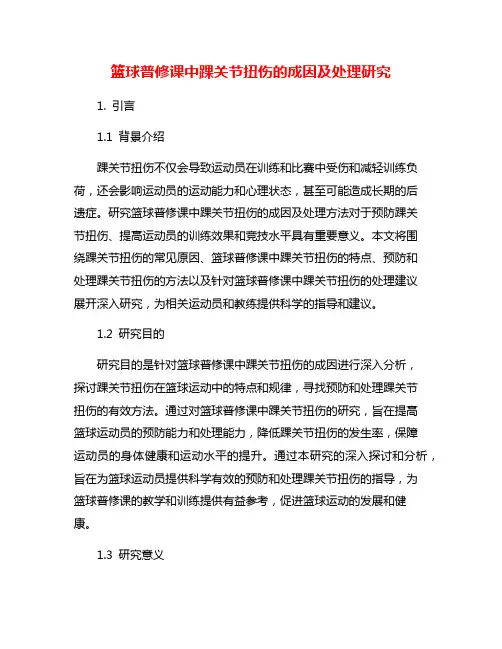 篮球普修课中踝关节扭伤的成因及处理研究

1. 引言

1.1 背景介绍

踝关节扭伤不仅会导致运动员在训练和比赛中受伤和减轻训练负荷，还会影响运动员的运动能力和心理状态，甚至可能造成长期的后遗症。研究篮球普修课中踝关节扭伤的成因及处理方法对于预防踝关节扭伤、提高运动员的训练效果和竞技水平具有重要意义。本文将围绕踝关节扭伤的常见原因、篮球普修课中踝关节扭伤的特点、预防和处理踝关节扭伤的方法以及针对篮球普修课中踝关节扭伤的处理建议展开深入研究，为相关运动员和教练提供科学的指导和建议。

1.2 研究目的

研究目的是针对篮球普修课中踝关节扭伤的成因进行深入分析，探讨踝关节扭伤在篮球运动中的特点和规律，寻找预防和处理踝关节扭伤的有效方法。通过对篮球普修课中踝关节扭伤的研究，旨在提高篮球运动员的预防能力和处理能力，降低踝关节扭伤的发生率，保障运动员的身体健康和运动水平的提升。通过本研究的深入探讨和分析，旨在为篮球运动员提供科学有效的预防和处理踝关节扭伤的指导，为篮球普修课的教学和训练提供有益参考，促进篮球运动的发展和健康。

1.3 研究意义